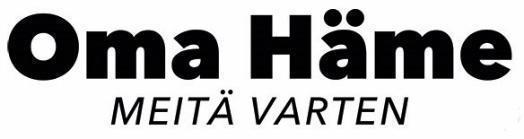 Oma Häme
MEITÄ VARTEN